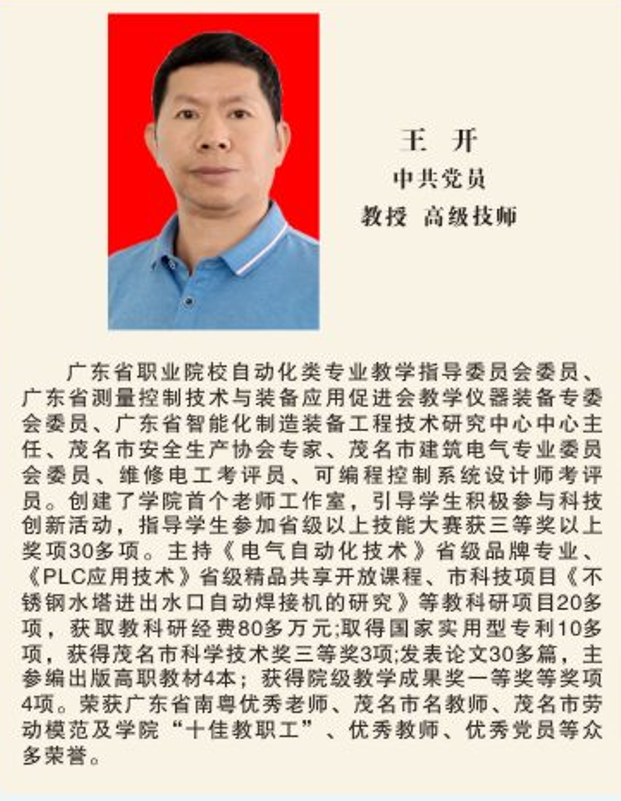 王　开
中共党员
教授　高级技师

广东省职业院校自动化类专业教学指导委员会委员、广东省测量控制技术与装备应用促进会教学仪器装备专委会委员、广东省智能化制造装备工程技术研究中心中心主任、茂名市安全生产协会专家、茂名市建筑电气专业委员会委员、维修电工考评员、可编程控制系统设计师考评员。创建了学院首个老师工作室，引导学生积极参与科技创新活动，指导学生参加省级以上技能大赛获三等奖以上奖项30多项。主持《电气自动化技术》省级品牌专业、《PLC应用技术》省级精品共享开放课程、市科技项目《不锈钢水塔进出水口自动焊接机的研究》等教科研项目20多项，获取教科研经费80多万元;取得国家实用型专利10多项，获得茂名市科学技术奖三等奖3项;发表论文30多篇，主参编出版高职教材4本；获得院级教学成果奖一等奖等奖项4项。荣获广东省南粤优秀老师、茂名市名教师、茂名市劳动模范及学院“十佳教职工”、优秀教师、优秀党员等众多荣誉。